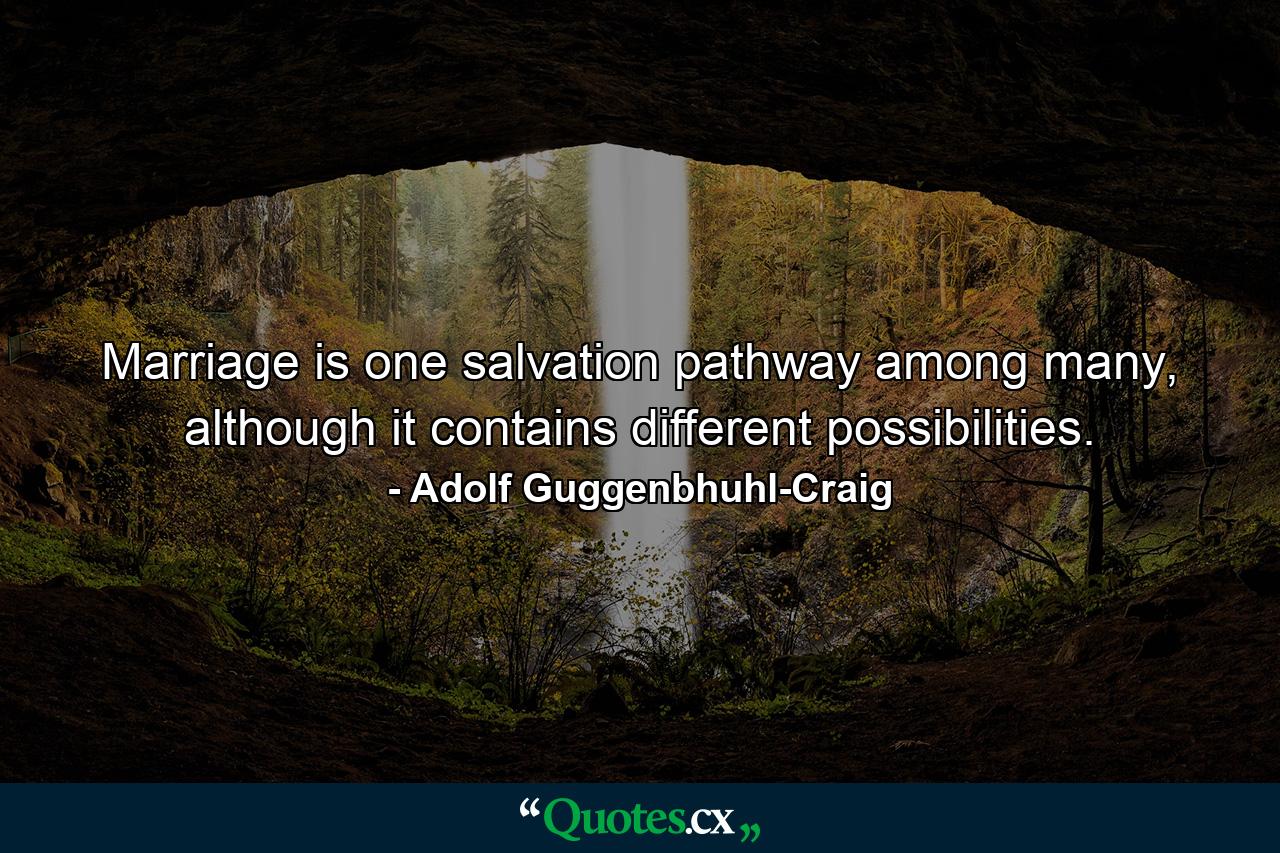 Marriage is one salvation pathway among many, although it contains different possibilities.

- Adolf Guggenbhuhl-Craig

“Quotes.cx„